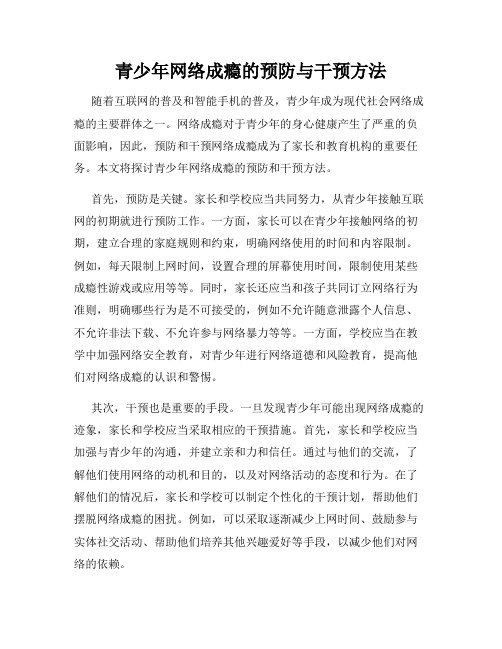 青少年网络成瘾的预防与干预方法

随着互联网的普及和智能手机的普及，青少年成为现代社会网络成瘾的主要群体之一。网络成瘾对于青少年的身心健康产生了严重的负面影响，因此，预防和干预网络成瘾成为了家长和教育机构的重要任务。本文将探讨青少年网络成瘾的预防和干预方法。

首先，预防是关键。家长和学校应当共同努力，从青少年接触互联网的初期就进行预防工作。一方面，家长可以在青少年接触网络的初期，建立合理的家庭规则和约束，明确网络使用的时间和内容限制。例如，每天限制上网时间，设置合理的屏幕使用时间，限制使用某些成瘾性游戏或应用等等。同时，家长还应当和孩子共同订立网络行为准则，明确哪些行为是不可接受的，例如不允许随意泄露个人信息、不允许非法下载、不允许参与网络暴力等等。一方面，学校应当在教学中加强网络安全教育，对青少年进行网络道德和风险教育，提高他们对网络成瘾的认识和警惕。

其次，干预也是重要的手段。一旦发现青少年可能出现网络成瘾的迹象，家长和学校应当采取相应的干预措施。首先，家长和学校应当加强与青少年的沟通，并建立亲和力和信任。通过与他们的交流，了解他们使用网络的动机和目的，以及对网络活动的态度和行为。在了解他们的情况后，家长和学校可以制定个性化的干预计划，帮助他们摆脱网络成瘾的困扰。例如，可以采取逐渐减少上网时间、鼓励参与实体社交活动、帮助他们培养其他兴趣爱好等手段，以减少他们对网络的依赖。